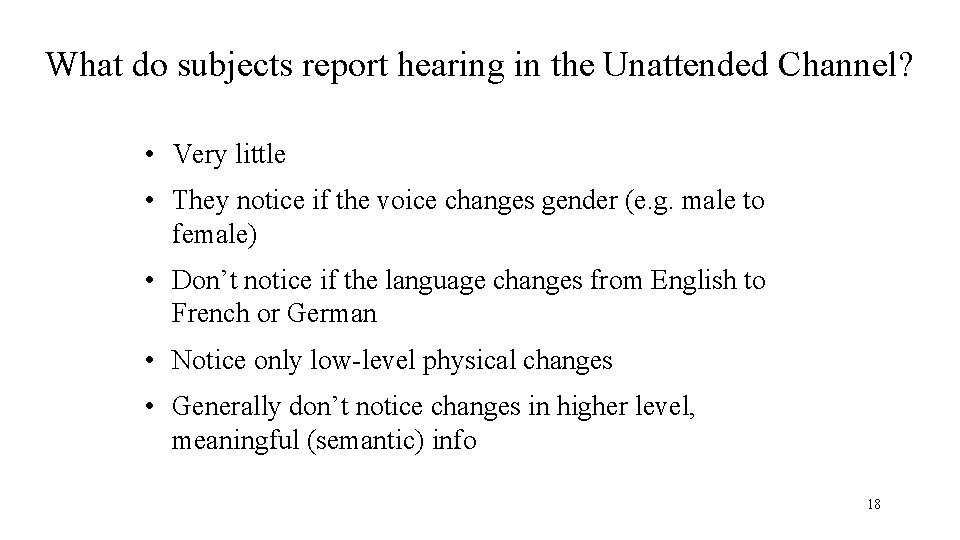 What do subjects report hearing in the Unattended Channel?

• Very little
• They notice if the voice changes gender (e.g. male to female)
• Don't notice if the language changes from English to French or German
• Notice only low-level physical changes
• Generally don't notice changes in higher level, meaningful (semantic) info

18